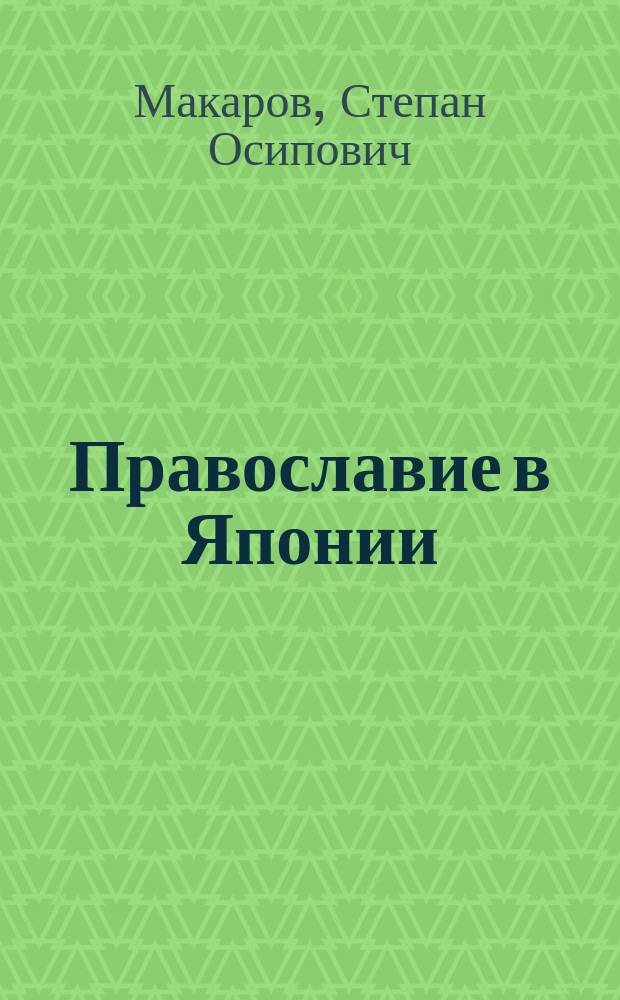 Макаров, Степан Осипович

Православие в Японии